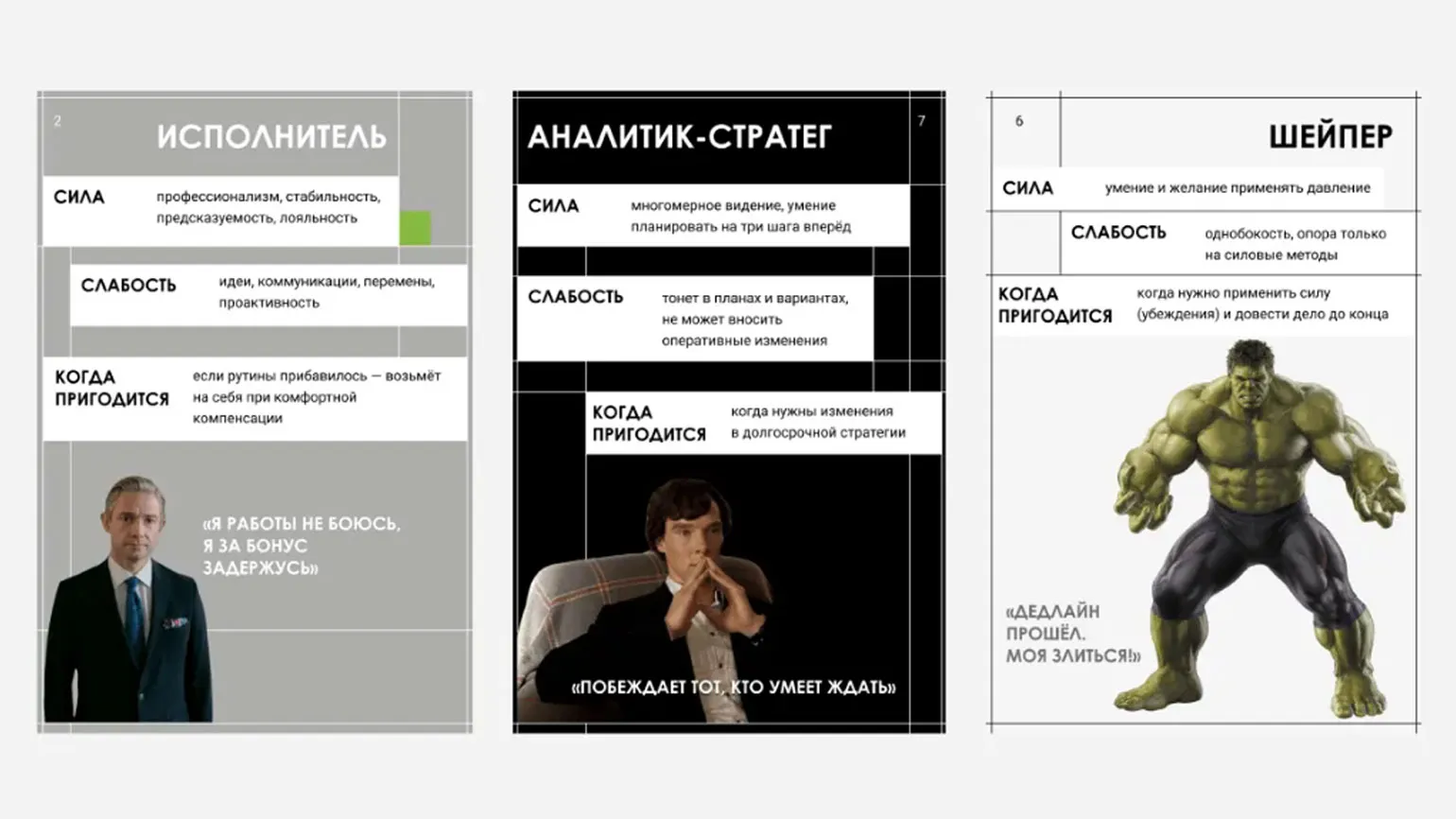 2

ИСПОЛНИТЕЛЬ

СИЛА профессионализм, стабильность, предсказуемость, лояльность

СЛАБОСТЬ идеи, коммуникации, перемены, проактивность

КОГДА ПРИГОДИТСЯ если рутины прибавилось — возьмёт на себя при комфортной компенсации

«Я РАБОТЫ НЕ БОЮСЬ, Я ЗА БОНУС ЗАДЕРЖУСЬ»

АНАЛИТИК-СТРАТЕГ

7

СИЛА многомерное видение, умение планировать на три шага вперёд

СЛАБОСТЬ тонет в планах и вариантах, не может вносить оперативные изменения

КОГДА ПРИГОДИТСЯ когда нужны изменения в долгосрочной стратегии

«ПОБЕЖДАЕТ ТОТ, КТО УМЕЕТ ЖДАТЬ»

6

ШЕЙПЕР

СИЛА умение и желание применять давление

СЛАБОСТЬ однобокость, опора только на силовые методы

КОГДА ПРИГОДИТСЯ когда нужно применить силу (убеждения) и довести дело до конца

«ДЕДЛАЙН ПРОШЁЛ. МОЯ ЗЛИТЬСЯ!»